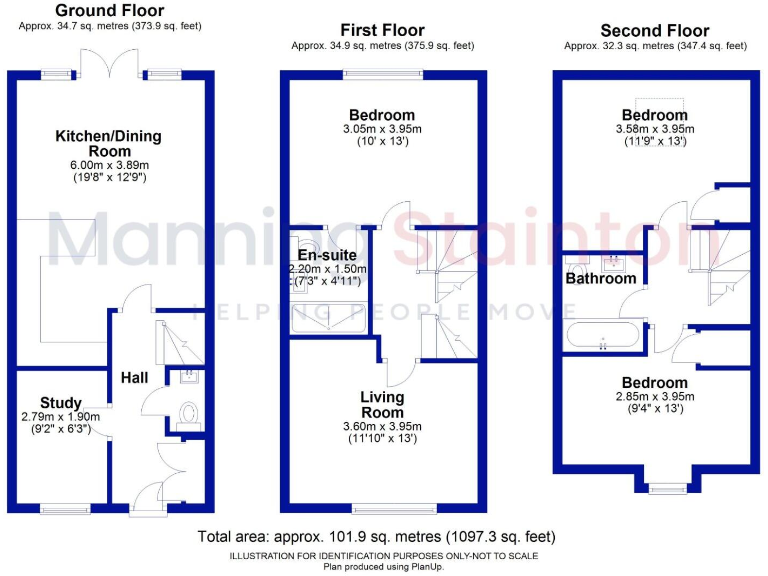 Ground Floor
Approx. 34.7 sq. metres (373.9 sq. feet)

Kitchen/Dining Room
6.00m x 3.89m
(19'8" x 12'9")

Hall

Study
2.79m x 1.90m
(9'2" x 6'3")

First Floor
Approx. 34.9 sq. metres (375.9 sq. feet)

Bedroom
3.05m x 3.95m
(10' x 13')

En-suite
2.20m x 1.50m
(7'3" x 4'11")

Living Room
3.60m x 3.95m
(11'10" x 13')

Second Floor
Approx. 32.3 sq. metres (347.4 sq. feet)

Bedroom
3.58m x 3.95m
(11'9" x 13')

Bathroom

Bedroom
2.85m x 3.95m
(9'4" x 13')

Manning Stainton
HELPING PEOPLE MOVE

Total area: approx. 101.9 sq. metres (1097.3 sq. feet)
ILLUSTRATION FOR IDENTIFICATION PURPOSES ONLY-NOT TO SCALE
Plan produced using PlanUp.